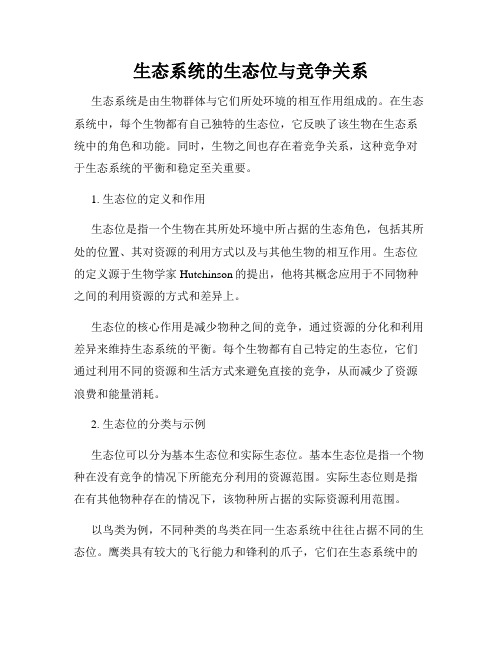 生态系统的生态位与竞争关系

生态系统是由生物群体与它们所处环境的相互作用组成的。在生态系统中，每个生物都有自己独特的生态位，它反映了该生物在生态系统中的角色和功能。同时，生物之间也存在着竞争关系，这种竞争对于生态系统的平衡和稳定至关重要。

1. 生态位的定义和作用

生态位是指一个生物在其所处环境中所占据的生态角色，包括其所处的位置、其对资源的利用方式以及与其他生物的相互作用。生态位的定义源于生物学家 Hutchinson 的提出，他将其概念应用于不同物种之间的利用资源的方式和差异上。

生态位的核心作用是减少物种之间的竞争，通过资源的分化和利用差异来维持生态系统的平衡。每个生物都有自己特定的生态位，它们通过利用不同的资源和生活方式来避免直接的竞争，从而减少了资源浪费和能量消耗。

2. 生态位的分类与示例

生态位可以分为基本生态位和实际生态位。基本生态位是指一个物种在没有竞争的情况下所能充分利用的资源范围。实际生态位则是指在有其他物种存在的情况下，该物种所占据的实际资源利用范围。

以鸟类为例，不同种类的鸟类在同一生态系统中往往占据不同的生态位。鹰类具有较大的飞行能力和锋利的爪子，它们在生态系统中的